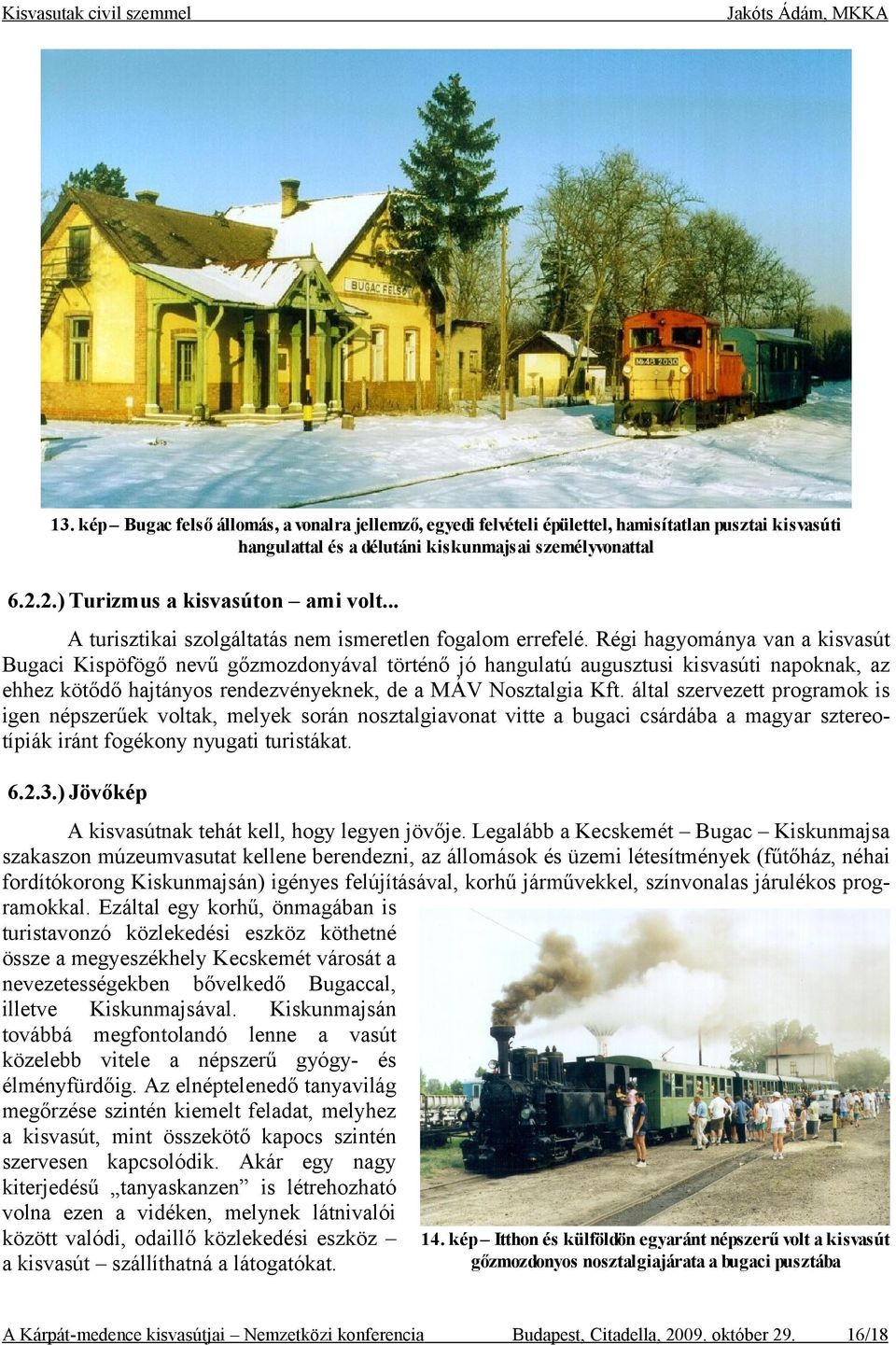 Kisvasutak civil szemmel Jakóts Ádám, MKKA

BUGAC FELSŐ

Mk48 2030

13. kép – Bugac felső állomás, a vonalra jellemző, egyedi felvételi épülettel, hamisítatlan pusztai kisvasúti hangulattal és a délutáni kiskunmajsai személyvonattal

6.2.2.) Turizmus a kisvasúton – ami volt...

A turisztikai szolgáltatás nem ismeretlen fogalom errefelé. Régi hagyománya van a kisvasút Bugaci Kispöfögő nevű gőzmozdonyával történő jó hangulatú augusztusi kisvasúti napoknak, az ehhez kötődő hajtányos rendezvényeknek, de a MÁV Nosztalgia Kft. által szervezett programok is igen népszerűek voltak, melyek során nosztalgiavonat vitte a bugaci csárdába a magyar sztereotípiák iránt fogékony nyugati turistákat.

6.2.3.) Jövőkép

A kisvasútnak tehát kell, hogy legyen jövője. Legalább a Kecskemét – Bugac – Kiskunmajsa szakaszon múzeumvasutat kellene berendezni, az állomások és üzemi létesítmények (fűtőház, néhai fordítókorong Kiskunmajsán) igényes felújításával, korhű járművekkel, színvonalas járulékos programokkal. Ezáltal egy korhű, önmagában is turistavonzó közlekedési eszköz köthetné össze a megyeszékhely Kecskemét városát a nevezetességekben bővelkedő Bugaccal, illetve Kiskunmajsával. Kiskunmajsán továbbá megfontolandó lenne a vasút közelebb vitele a népszerű gyógy- és élményfürdőig. Az elnéptelenedő tanyavilág megőrzése szintén kiemelt feladat, melyhez a kisvasút, mint összekötő kapocs szintén szervesen kapcsolódik. Akár egy nagy kiterjedésű „tanyaskanzen” is létrehozható volna ezen a vidéken, melynek látnivalói között valódi, odaillő közlekedési eszköz – a kisvasút – szállíthatná a látogatókat.

14. kép – Itthon és külföldön egyaránt népszerű volt a kisvasút gőzmozdonyos nosztalgiajárata a bugaci pusztába

A Kárpát-medence kisvasútjai – Nemzetközi konferencia Budapest, Citadella, 2009. október 29. 16/18